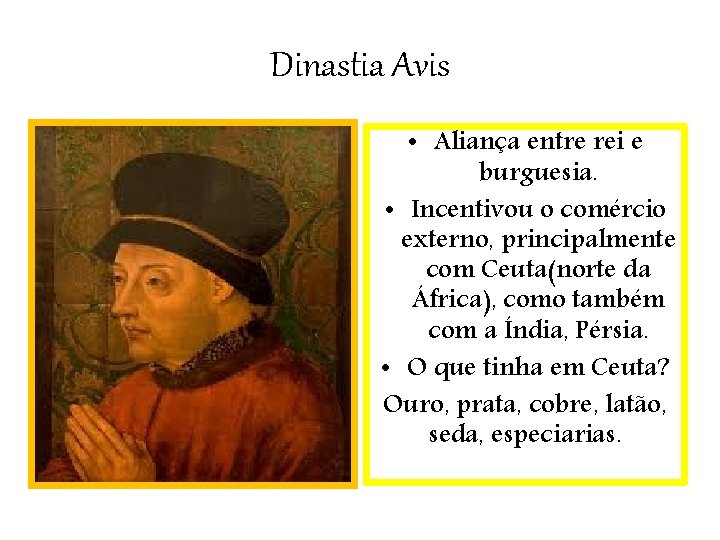 Dinastia Avis

• Aliança entre rei e burguesia.

• Incentivou o comércio externo, principalmente com Ceuta(norte da África), como também com a Índia, Pérsia.

• O que tinha em Ceuta?

Ouro, prata, cobre, latão, seda, especiarias.